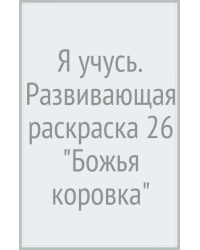 Я учусь. Развивающая раскраска 26 "Божья коровка"